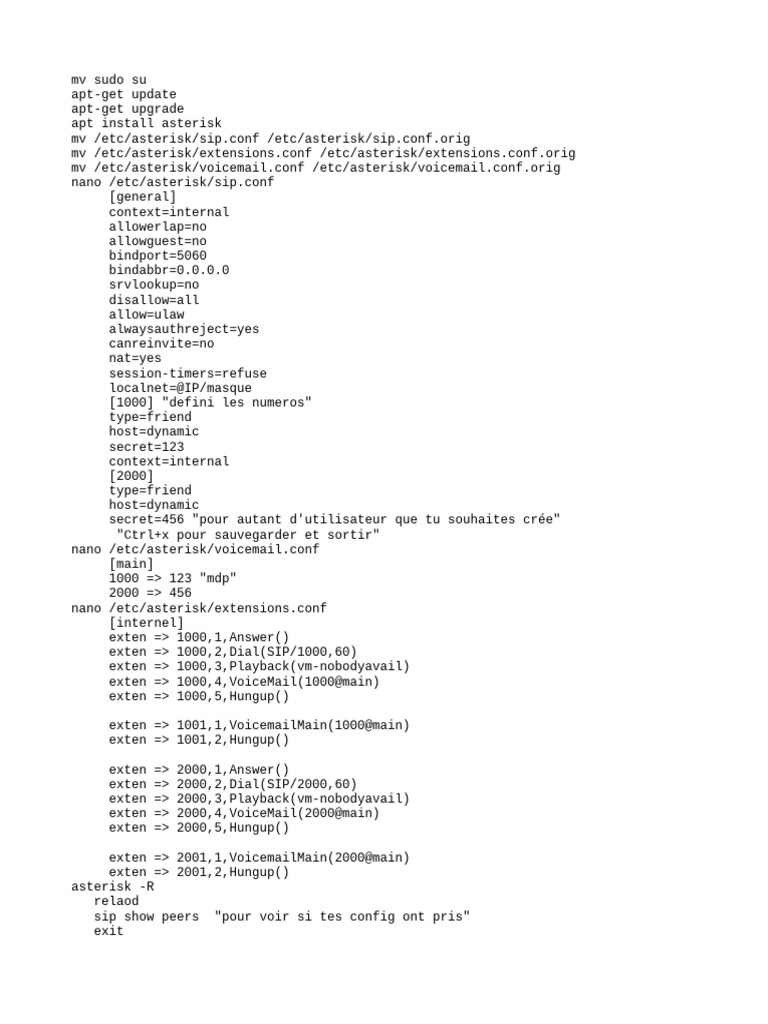 mv sudo su
apt-get update
apt-get upgrade
apt install asterisk
mv /etc/asterisk/sip.conf /etc/asterisk/sip.conf.orig
mv /etc/asterisk/extensions.conf /etc/asterisk/extensions.conf.orig
mv /etc/asterisk/voicemail.conf /etc/asterisk/voicemail.conf.orig
nano /etc/asterisk/sip.conf
     [general]
     context=internal
     allowerlap=no
     allowguest=no
     bindport=5060
     bindabbr=0.0.0.0
     srvlookup=no
     disallow=all
     allow=ulaw
     alwaysauthreject=yes
     canreinvite=no
     nat=yes
     session-timers=refuse
     localnet=@IP/masque
     [1000] "defini les numeros"
     type=friend
     host=dynamic
     secret=123
     context=internal
     [2000]
     type=friend
     host=dynamic
     secret=456 "pour autant d'utilisateur que tu souhaites crée"
      "Ctrl+x pour sauvegarder et sortir"
nano /etc/asterisk/voicemail.conf
     [main]
     1000 => 123 "mdp"
     2000 => 456
nano /etc/asterisk/extensions.conf
     [internel]
     exten => 1000,1,Answer()
     exten => 1000,2,Dial(SIP/1000,60)
     exten => 1000,3,Playback(vm-nobodyavail)
     exten => 1000,4,VoiceMail(1000@main)
     exten => 1000,5,Hungup()

     exten => 1001,1,VoicemailMain(1000@main)
     exten => 1001,2,Hungup()

     exten => 2000,1,Answer()
     exten => 2000,2,Dial(SIP/2000,60)
     exten => 2000,3,Playback(vm-nobodyavail)
     exten => 2000,4,VoiceMail(2000@main)
     exten => 2000,5,Hungup()

     exten => 2001,1,VoicemailMain(2000@main)
     exten => 2001,2,Hungup()
asterisk -R
   relaod
   sip show peers  "pour voir si tes config ont pris"
   exit